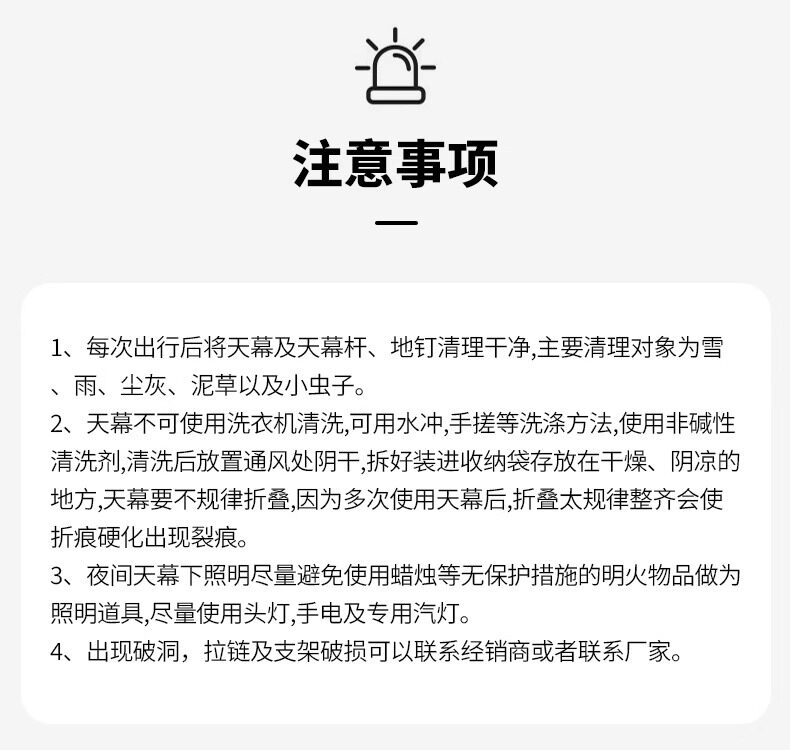 注意事项

1、每次出行后将天幕及天幕杆、地钉清理干净,主要清理对象为雪、雨、尘灰、泥草以及小虫子。
2、天幕不可使用洗衣机清洗,可用水冲,手搓等洗涤方法,使用非碱性清洗剂,清洗后放置通风处阴干,拆好装进收纳袋存放在干燥、阴凉的地方,天幕要不规律折叠,因为多次使用天幕后,折叠太规律整齐会使折痕硬化出现裂痕。
3、夜间天幕下照明尽量避免使用蜡烛等无保护措施的明火物品做为照明道具,尽量使用头灯,手电及专用汽灯。
4、出现破洞，拉链及支架破损可以联系经销商或者联系厂家。